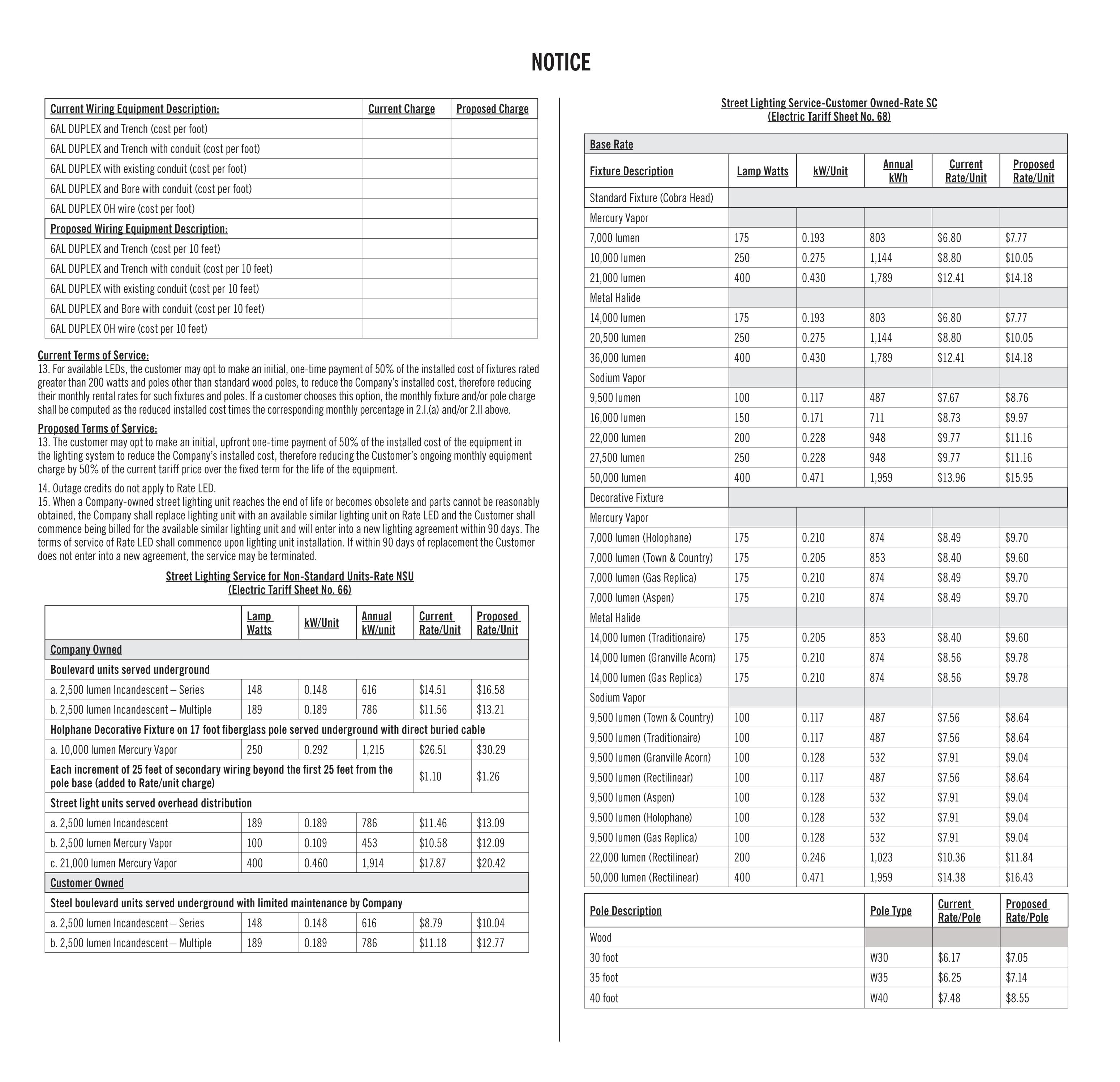 NOTICE

| Current Wiring Equipment Description: | Current Charge | Proposed Charge |
|---|---|---|
| 6AL DUPLEX and Trench (cost per foot) | | |
| 6AL DUPLEX and Trench with conduit (cost per foot) | | |
| 6AL DUPLEX with existing conduit (cost per foot) | | |
| 6AL DUPLEX and Bore with conduit (cost per foot) | | |
| 6AL DUPLEX OH wire (cost per foot) | | |
| Proposed Wiring Equipment Description: | | |
| 6AL DUPLEX and Trench (cost per 10 feet) | | |
| 6AL DUPLEX and Trench with conduit (cost per 10 feet) | | |
| 6AL DUPLEX with existing conduit (cost per 10 feet) | | |
| 6AL DUPLEX and Bore with conduit (cost per 10 feet) | | |
| 6AL DUPLEX OH wire (cost per 10 feet) | | |

Current Terms of Service:
13. For available LEDs, the customer may opt to make an initial, one-time payment of 50% of the installed cost of fixtures rated greater than 200 watts and poles other than standard wood poles, to reduce the Company's installed cost, therefore reducing their monthly rental rates for such fixtures and poles. If a customer chooses this option, the monthly fixture and/or pole charge shall be computed as the reduced installed cost times the corresponding monthly percentage in 2.I.(a) and/or 2.II above.

Proposed Terms of Service:
13. The customer may opt to make an initial, upfront one-time payment of 50% of the installed cost of the equipment in the lighting system to reduce the Company's installed cost, therefore reducing the Customer's ongoing monthly equipment charge by 50% of the current tariff price over the fixed term for the life of the equipment.

14. Outage credits do not apply to Rate LED.
15. When a Company-owned street lighting unit reaches the end of life or becomes obsolete and parts cannot be reasonably obtained, the Company shall replace lighting unit with an available similar lighting unit on Rate LED and the Customer shall commence being billed for the available similar lighting unit and will enter into a new lighting agreement within 90 days. The terms of service of Rate LED shall commence upon lighting unit installation. If within 90 days of replacement the Customer does not enter into a new agreement, the service may be terminated.

Street Lighting Service for Non-Standard Units-Rate NSU
(Electric Tariff Sheet No. 66)

| | Lamp Watts | kW/Unit | Annual kW/unit | Current Rate/Unit | Proposed Rate/Unit |
|---|---|---|---|---|---|
| Company Owned | | | | | |
| Boulevard units served underground | | | | | |
| a. 2,500 lumen Incandescent – Series | 148 | 0.148 | 616 | $14.51 | $16.58 |
| b. 2,500 lumen Incandescent – Multiple | 189 | 0.189 | 786 | $11.56 | $13.21 |
| Holphane Decorative Fixture on 17 foot fiberglass pole served underground with direct buried cable | | | | | |
| a. 10,000 lumen Mercury Vapor | 250 | 0.292 | 1,215 | $26.51 | $30.29 |
| Each increment of 25 feet of secondary wiring beyond the first 25 feet from the pole base (added to Rate/unit charge) | | | | $1.10 | $1.26 |
| Street light units served overhead distribution | | | | | |
| a. 2,500 lumen Incandescent | 189 | 0.189 | 786 | $11.46 | $13.09 |
| b. 2,500 lumen Mercury Vapor | 100 | 0.109 | 453 | $10.58 | $12.09 |
| c. 21,000 lumen Mercury Vapor | 400 | 0.460 | 1,914 | $17.87 | $20.42 |
| Customer Owned | | | | | |
| Steel boulevard units served underground with limited maintenance by Company | | | | | |
| a. 2,500 lumen Incandescent – Series | 148 | 0.148 | 616 | $8.79 | $10.04 |
| b. 2,500 lumen Incandescent – Multiple | 189 | 0.189 | 786 | $11.18 | $12.77 |

Street Lighting Service-Customer Owned-Rate SC
(Electric Tariff Sheet No. 68)

| Base Rate | | | | | |
|---|---|---|---|---|---|
| Fixture Description | Lamp Watts | kW/Unit | Annual kWh | Current Rate/Unit | Proposed Rate/Unit |
| Standard Fixture (Cobra Head) | | | | | |
| Mercury Vapor | | | | | |
| 7,000 lumen | 175 | 0.193 | 803 | $6.80 | $7.77 |
| 10,000 lumen | 250 | 0.275 | 1,144 | $8.80 | $10.05 |
| 21,000 lumen | 400 | 0.430 | 1,789 | $12.41 | $14.18 |
| Metal Halide | | | | | |
| 14,000 lumen | 175 | 0.193 | 803 | $6.80 | $7.77 |
| 20,500 lumen | 250 | 0.275 | 1,144 | $8.80 | $10.05 |
| 36,000 lumen | 400 | 0.430 | 1,789 | $12.41 | $14.18 |
| Sodium Vapor | | | | | |
| 9,500 lumen | 100 | 0.117 | 487 | $7.67 | $8.76 |
| 16,000 lumen | 150 | 0.171 | 711 | $8.73 | $9.97 |
| 22,000 lumen | 200 | 0.228 | 948 | $9.77 | $11.16 |
| 27,500 lumen | 250 | 0.228 | 948 | $9.77 | $11.16 |
| 50,000 lumen | 400 | 0.471 | 1,959 | $13.96 | $15.95 |
| Decorative Fixture | | | | | |
| Mercury Vapor | | | | | |
| 7,000 lumen (Holophane) | 175 | 0.210 | 874 | $8.49 | $9.70 |
| 7,000 lumen (Town & Country) | 175 | 0.205 | 853 | $8.40 | $9.60 |
| 7,000 lumen (Gas Replica) | 175 | 0.210 | 874 | $8.49 | $9.70 |
| 7,000 lumen (Aspen) | 175 | 0.210 | 874 | $8.49 | $9.70 |
| Metal Halide | | | | | |
| 14,000 lumen (Traditionaire) | 175 | 0.205 | 853 | $8.40 | $9.60 |
| 14,000 lumen (Granville Acorn) | 175 | 0.210 | 874 | $8.56 | $9.78 |
| 14,000 lumen (Gas Replica) | 175 | 0.210 | 874 | $8.56 | $9.78 |
| Sodium Vapor | | | | | |
| 9,500 lumen (Town & Country) | 100 | 0.117 | 487 | $7.56 | $8.64 |
| 9,500 lumen (Traditionaire) | 100 | 0.117 | 487 | $7.56 | $8.64 |
| 9,500 lumen (Granville Acorn) | 100 | 0.128 | 532 | $7.91 | $9.04 |
| 9,500 lumen (Rectilinear) | 100 | 0.117 | 487 | $7.56 | $8.64 |
| 9,500 lumen (Aspen) | 100 | 0.128 | 532 | $7.91 | $9.04 |
| 9,500 lumen (Holophane) | 100 | 0.128 | 532 | $7.91 | $9.04 |
| 9,500 lumen (Gas Replica) | 100 | 0.128 | 532 | $7.91 | $9.04 |
| 22,000 lumen (Rectilinear) | 200 | 0.246 | 1,023 | $10.36 | $11.84 |
| 50,000 lumen (Rectilinear) | 400 | 0.471 | 1,959 | $14.38 | $16.43 |

| Pole Description | Pole Type | Current Rate/Pole | Proposed Rate/Pole |
|---|---|---|---|
| Wood | | | |
| 30 foot | W30 | $6.17 | $7.05 |
| 35 foot | W35 | $6.25 | $7.14 |
| 40 foot | W40 | $7.48 | $8.55 |